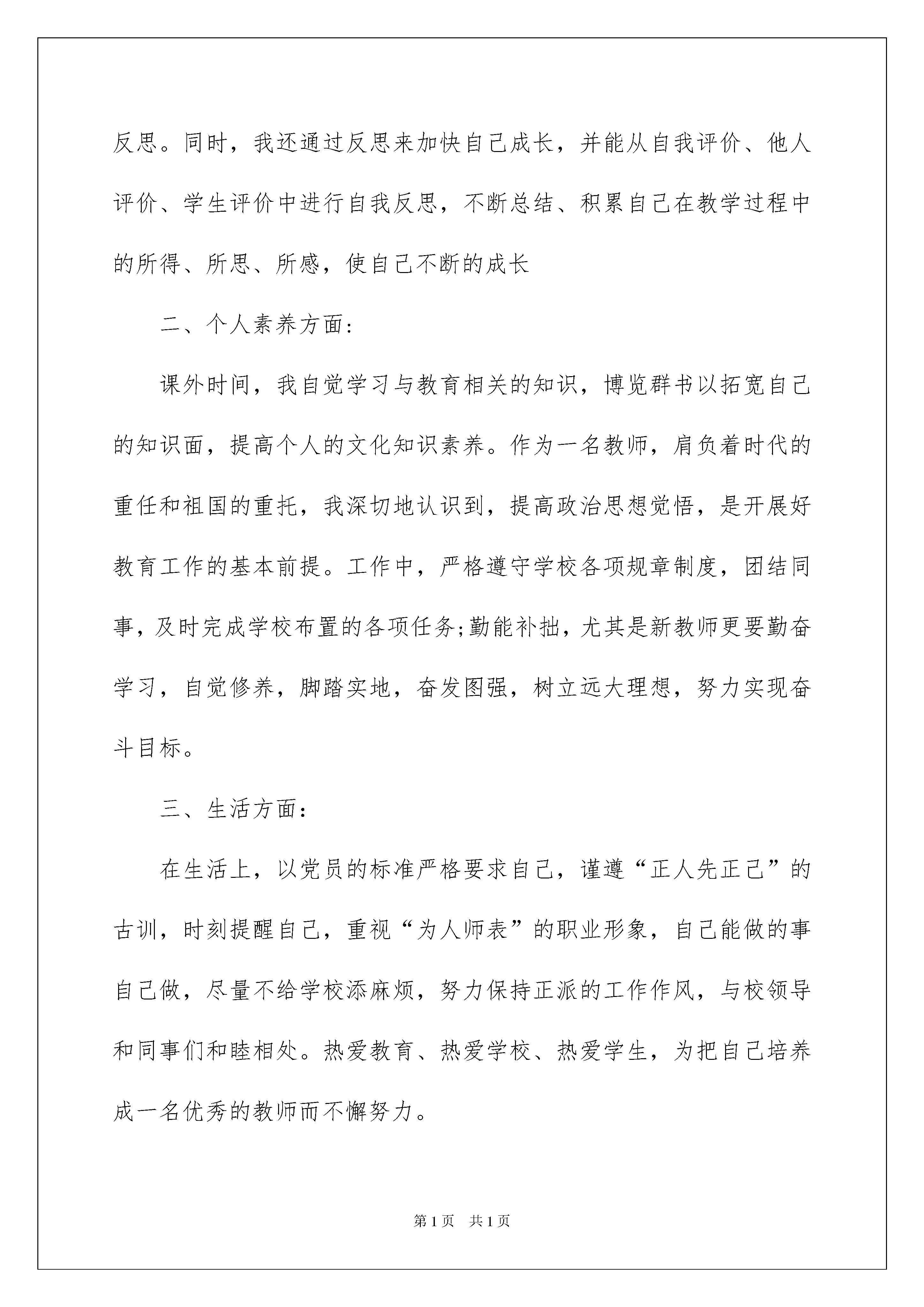 反思。同时，我还通过反思来加快自己成长，并能从自我评价、他人评价、学生评价中进行自我反思，不断总结、积累自己在教学过程中的所得、所思、所感，使自己不断的成长

二、个人素养方面:

课外时间，我自觉学习与教育相关的知识，博览群书以拓宽自己的知识面，提高个人的文化知识素养。作为一名教师，肩负着时代的重任和祖国的重托，我深切地认识到，提高政治思想觉悟，是开展好教育工作的基本前提。工作中，严格遵守学校各项规章制度，团结同事，及时完成学校布置的各项任务;勤能补拙，尤其是新教师更要勤奋学习，自觉修养，脚踏实地，奋发图强，树立远大理想，努力实现奋斗目标。

三、生活方面:

在生活上，以党员的标准严格要求自己，谨遵“正人先正己”的古训，时刻提醒自己，重视“为人师表”的职业形象，自己能做的事自己做，尽量不给学校添麻烦，努力保持正派的工作作风，与校领导和同事们和睦相处。热爱教育、热爱学校、热爱学生，为把自己培养成一名优秀的教师而不懈努力。

第1页 共1页